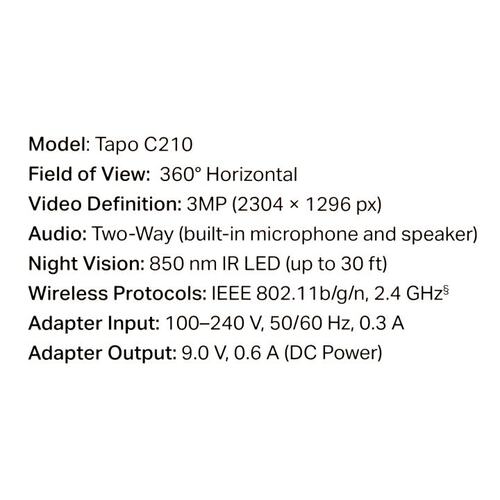 Model: Tapo C210
Field of View: 360° Horizontal
Video Definition: 3MP (2304 × 1296 px)
Audio: Two-Way (built-in microphone and speaker)
Night Vision: 850 nm IR LED (up to 30 ft)
Wireless Protocols: IEEE 802.11b/g/n, 2.4 GHz$^{§}$
Adapter Input: 100–240 V, 50/60 Hz, 0.3 A
Adapter Output: 9.0 V, 0.6 A (DC Power)